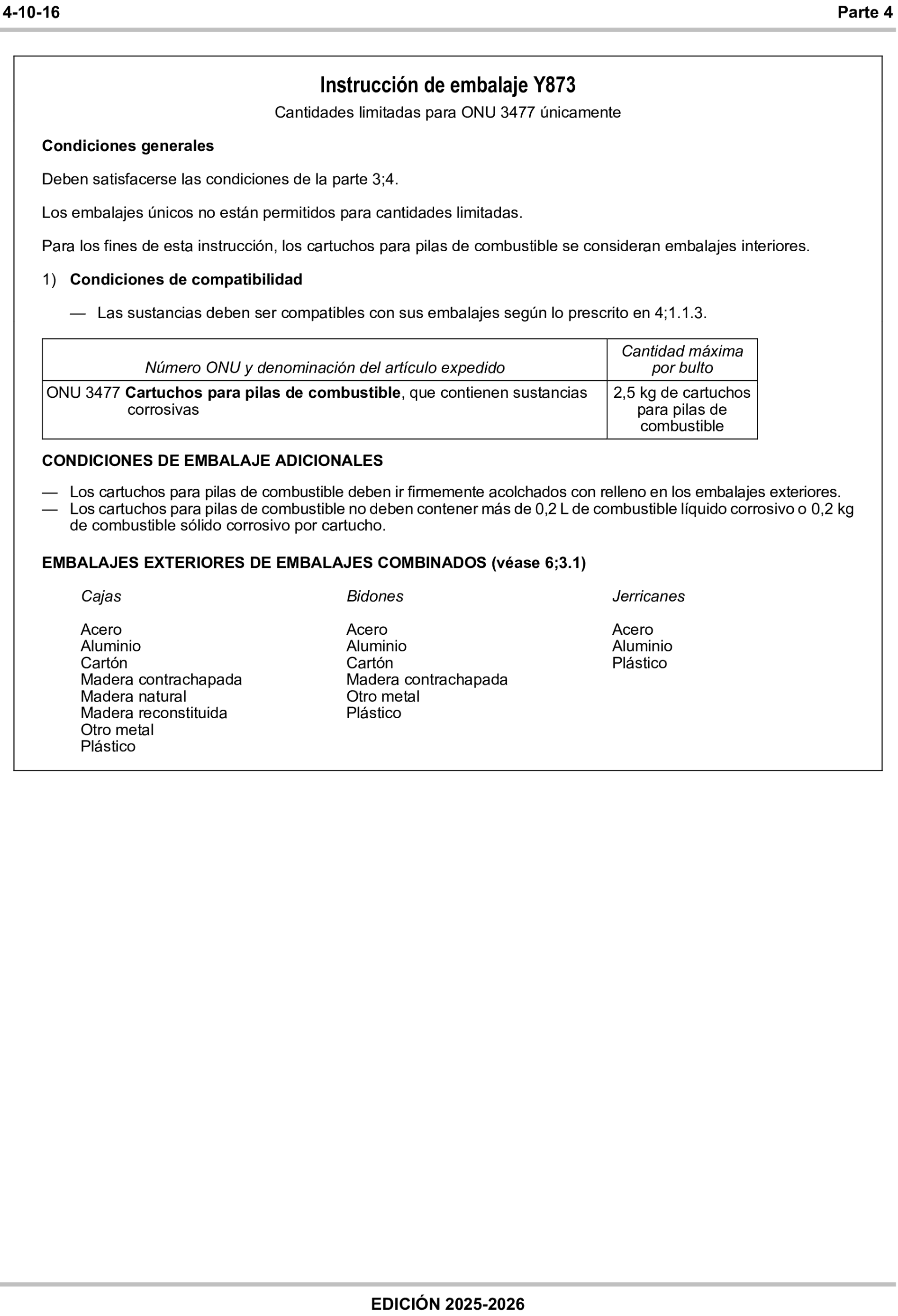 4-10-16 Parte 4

Instrucción de embalaje Y873

Cantidades limitadas para ONU 3477 únicamente

Condiciones generales

Deben satisfacerse las condiciones de la parte 3;4.

Los embalajes únicos no están permitidos para cantidades limitadas.

Para los fines de esta instrucción, los cartuchos para pilas de combustible se consideran embalajes interiores.

1) Condiciones de compatibilidad

— Las sustancias deben ser compatibles con sus embalajes según lo prescrito en 4;1.1.3.

| Número ONU y denominación del artículo expedido | Cantidad máxima por bulto |
|---|---|
| ONU 3477 Cartuchos para pilas de combustible, que contienen sustancias corrosivas | 2,5 kg de cartuchos para pilas de combustible |

CONDICIONES DE EMBALAJE ADICIONALES

— Los cartuchos para pilas de combustible deben ir firmemente acolchados con relleno en los embalajes exteriores.
— Los cartuchos para pilas de combustible no deben contener más de 0,2 L de combustible líquido corrosivo o 0,2 kg de combustible sólido corrosivo por cartucho.

EMBALAJES EXTERIORES DE EMBALAJES COMBINADOS (véase 6;3.1)

Cajas

Acero
Aluminio
Cartón
Madera contrachapada
Madera natural
Madera reconstituida
Otro metal
Plástico

Bidones

Acero
Aluminio
Cartón
Madera contrachapada
Otro metal
Plástico

Jerricanes

Acero
Aluminio
Plástico

EDICIÓN 2025-2026